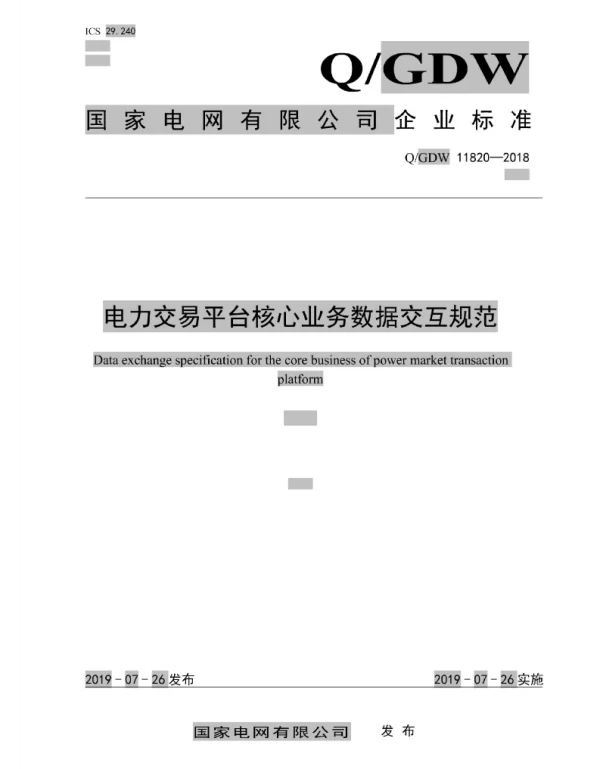 ICS 29.240

Q/GDW

国家电网有限公司企业标准

Q/GDW 11820—2018

电力交易平台核心业务数据交互规范

Data exchange specification for the core business of power market transaction platform

2019-07-26发布

2019-07-26实施

国家电网有限公司 发布